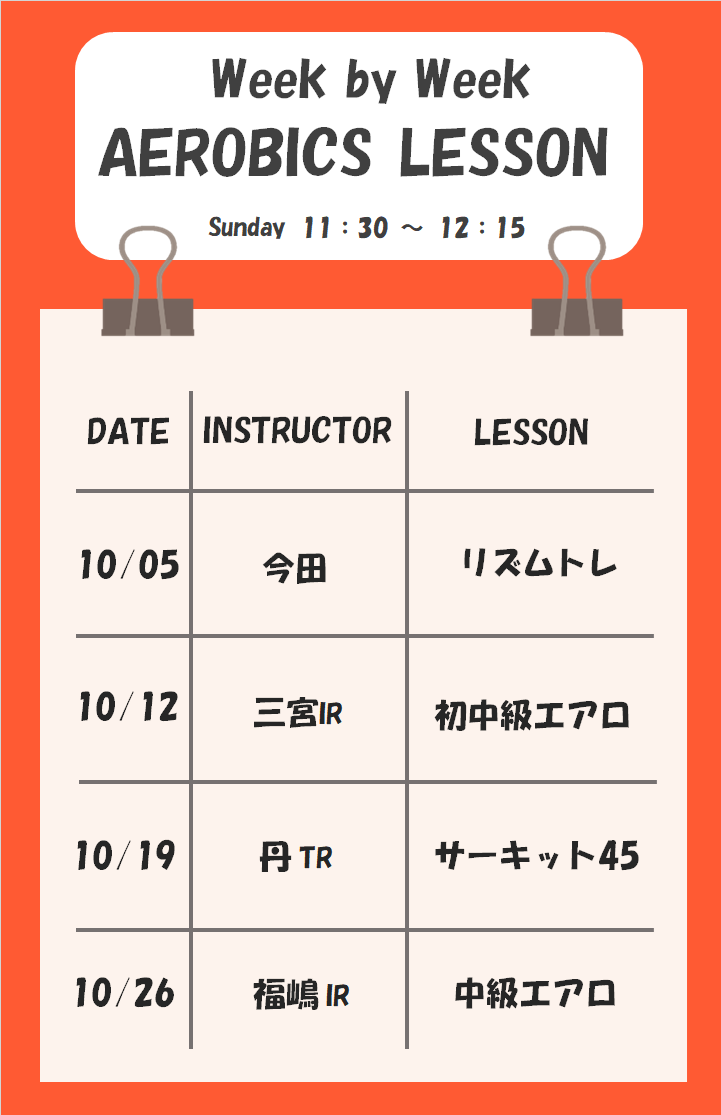 Week by Week
AEROBICS LESSON

Sunday 11：30 ～ 12：15

| DATE | INSTRUCTOR | LESSON |
|---|---|---|
| 10/05 | 今田 | リズムトレ |
| 10/12 | 三宮IR | 初中級エアロ |
| 10/19 | 丹TR | サーキット45 |
| 10/26 | 福嶋IR | 中級エアロ |